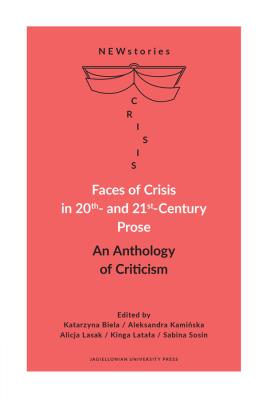 NEWstories

CRISIS

Faces of Crisis in 20$^{th}$- and 21$^{st}$-Century Prose

An Anthology of Criticism

Edited by
Katarzyna Biela / Aleksandra Kamińska
Alicja Lasak / Kinga Latała / Sabina Sosin

JAGIELLONIAN UNIVERSITY PRESS